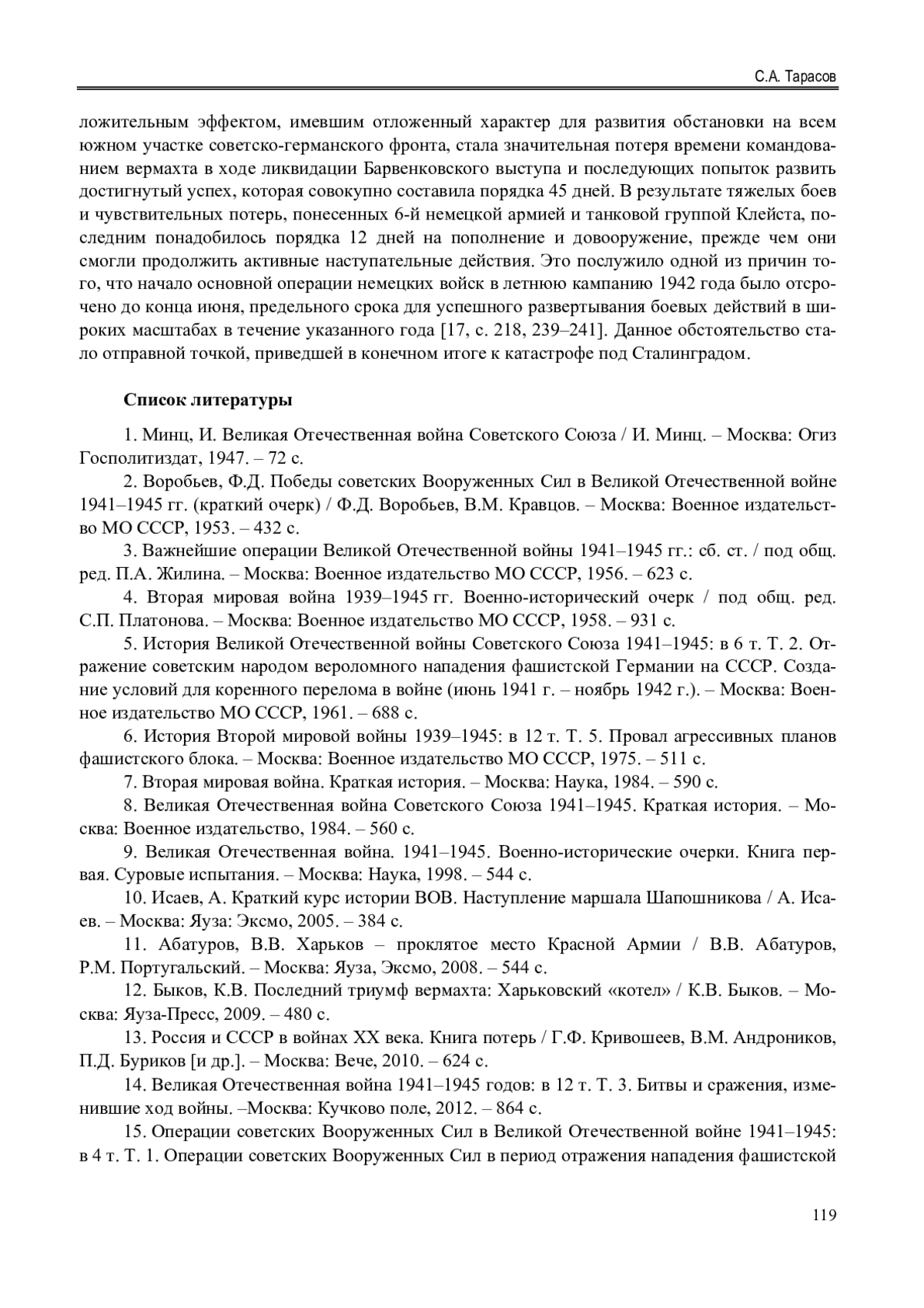 С.А. Тарасов

ложительным эффектом, имевшим отложенный характер для развития обстановки на всем южном участке советско-германского фронта, стала значительная потеря времени командованием вермахта в ходе ликвидации Барвенковского выступа и последующих попыток развить достигнутый успех, которая совокупно составила порядка 45 дней. В результате тяжелых боев и чувствительных потерь, понесенных 6-й немецкой армией и танковой группой Клейста, последним понадобилось порядка 12 дней на пополнение и довооружение, прежде чем они смогли продолжить активные наступательные действия. Это послужило одной из причин того, что начало основной операции немецких войск в летнюю кампанию 1942 года было отсрочено до конца июня, предельного срока для успешного развертывания боевых действий в широких масштабах в течение указанного года [17, с. 218, 239–241]. Данное обстоятельство стало отправной точкой, приведшей в конечном итоге к катастрофе под Сталинградом.

Список литературы

1. Минц, И. Великая Отечественная война Советского Союза / И. Минц. – Москва: Огиз Госполитиздат, 1947. – 72 с.

2. Воробьев, Ф.Д. Победы советских Вооруженных Сил в Великой Отечественной войне 1941–1945 гг. (краткий очерк) / Ф.Д. Воробьев, В.М. Кравцов. – Москва: Военное издательство МО СССР, 1953. – 432 с.

3. Важнейшие операции Великой Отечественной войны 1941–1945 гг.: сб. ст. / под общ. ред. П.А. Жилина. – Москва: Военное издательство МО СССР, 1956. – 623 с.

4. Вторая мировая война 1939–1945 гг. Военно-исторический очерк / под общ. ред. С.П. Платонова. – Москва: Военное издательство МО СССР, 1958. – 931 с.

5. История Великой Отечественной войны Советского Союза 1941–1945: в 6 т. Т. 2. Отражение советским народом вероломного нападения фашистской Германии на СССР. Создание условий для коренного перелома в войне (июнь 1941 г. – ноябрь 1942 г.). – Москва: Военное издательство МО СССР, 1961. – 688 с.

6. История Второй мировой войны 1939–1945: в 12 т. Т. 5. Провал агрессивных планов фашистского блока. – Москва: Военное издательство МО СССР, 1975. – 511 с.

7. Вторая мировая война. Краткая история. – Москва: Наука, 1984. – 590 с.

8. Великая Отечественная война Советского Союза 1941–1945. Краткая история. – Москва: Военное издательство, 1984. – 560 с.

9. Великая Отечественная война. 1941–1945. Военно-исторические очерки. Книга первая. Суровые испытания. – Москва: Наука, 1998. – 544 с.

10. Исаев, А. Краткий курс истории ВОВ. Наступление маршала Шапошникова / А. Исаев. – Москва: Яуза: Эксмо, 2005. – 384 с.

11. Абатуров, В.В. Харьков – проклятое место Красной Армии / В.В. Абатуров, Р.М. Португальский. – Москва: Яуза, Эксмо, 2008. – 544 с.

12. Быков, К.В. Последний триумф вермахта: Харьковский «котел» / К.В. Быков. – Москва: Яуза-Пресс, 2009. – 480 с.

13. Россия и СССР в войнах XX века. Книга потерь / Г.Ф. Кривошеев, В.М. Андроников, П.Д. Буриков [и др.]. – Москва: Вече, 2010. – 624 с.

14. Великая Отечественная война 1941–1945 годов: в 12 т. Т. 3. Битвы и сражения, изменившие ход войны. –Москва: Кучково поле, 2012. – 864 с.

15. Операции советских Вооруженных Сил в Великой Отечественной войне 1941–1945: в 4 т. Т. 1. Операции советских Вооруженных Сил в период отражения нападения фашистской

119